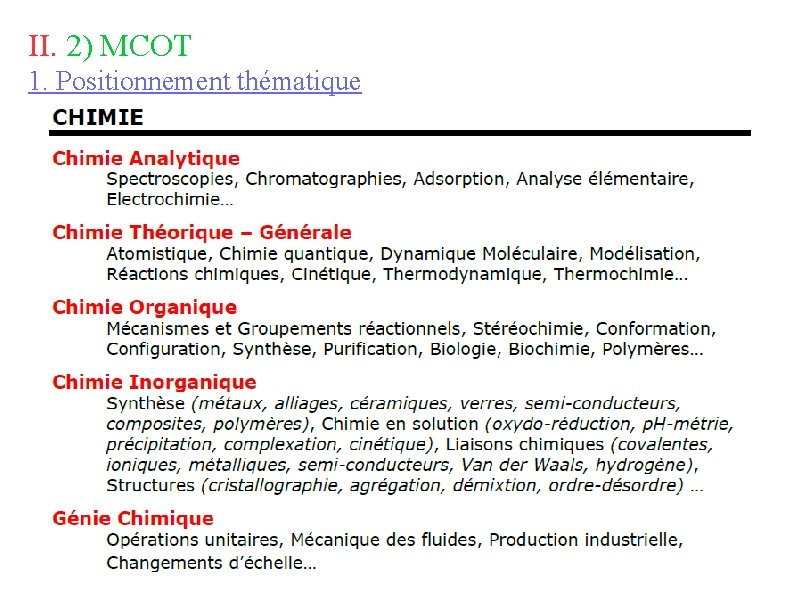 II. 2) MCOT

1. Positionnement thématique

CHIMIE

Chimie Analytique
Spectroscopies, Chromatographies, Adsorption, Analyse élémentaire, Electrochimie...

Chimie Théorique – Générale
Atomistique, Chimie quantique, Dynamique Moléculaire, Modélisation, Réactions chimiques, Cinétique, Thermodynamique, Thermochimie...

Chimie Organique
Mécanismes et Groupements réactionnels, Stéréochimie, Conformation, Configuration, Synthèse, Purification, Biologie, Biochimie, Polymères...

Chimie Inorganique
Synthèse (métaux, alliages, céramiques, verres, semi-conducteurs, composites, polymères), Chimie en solution (oxydo-réduction, pH-métrie, précipitation, complexation, cinétique), Liaisons chimiques (covalentes, ioniques, métalliques, semi-conducteurs, Van der Waals, hydrogène), Structures (cristallographie, agrégation, démixtion, ordre-désordre) ...

Génie Chimique
Opérations unitaires, Mécanique des fluides, Production industrielle, Changements d'échelle...